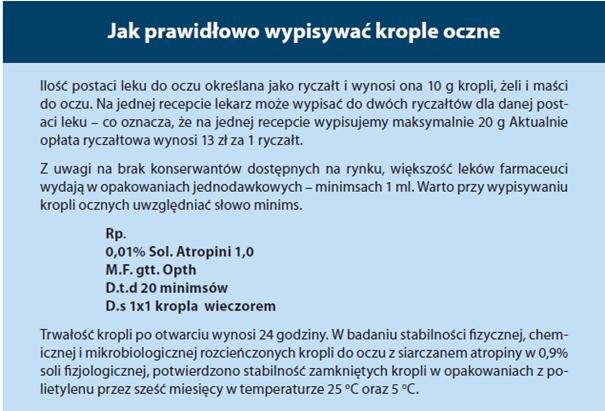 Jak prawidłowo wypisywać krople oczne

Ilość postaci leku do oczu określana jako ryczałt i wynosi ona 10 g kropli, żeli i maści do oczu. Na jednej recepcie lekarz może wypisać do dwóch ryczałtów dla danej postaci leku – co oznacza, że na jednej recepcie wypisujemy maksymalnie 20 g Aktualnie opłata ryczałtowa wynosi 13 zł za 1 ryczałt.

Z uwagi na brak konserwantów dostępnych na rynku, większość leków farmaceuci wydają w opakowaniach jednodawkowych – minimsach 1 ml. Warto przy wypisywaniu kropli ocznych uwzględniać słowo minims.

Rp.
0,01% Sol. Atropini 1,0
M.F. gtt. Opth
D.t.d 20 minimsów
D.s 1x1 kropla wieczorem

Trwałość kropli po otwarciu wynosi 24 godziny. W badaniu stabilności fizycznej, chemicznej i mikrobiologicznej rozcieńczonych kropli do oczu z siarczanem atropiny w 0,9% soli fizjologicznej, potwierdzono stabilność zamkniętych kropli w opakowaniach z polietylenu przez sześć miesięcy w temperaturze 25 °C oraz 5 °C.